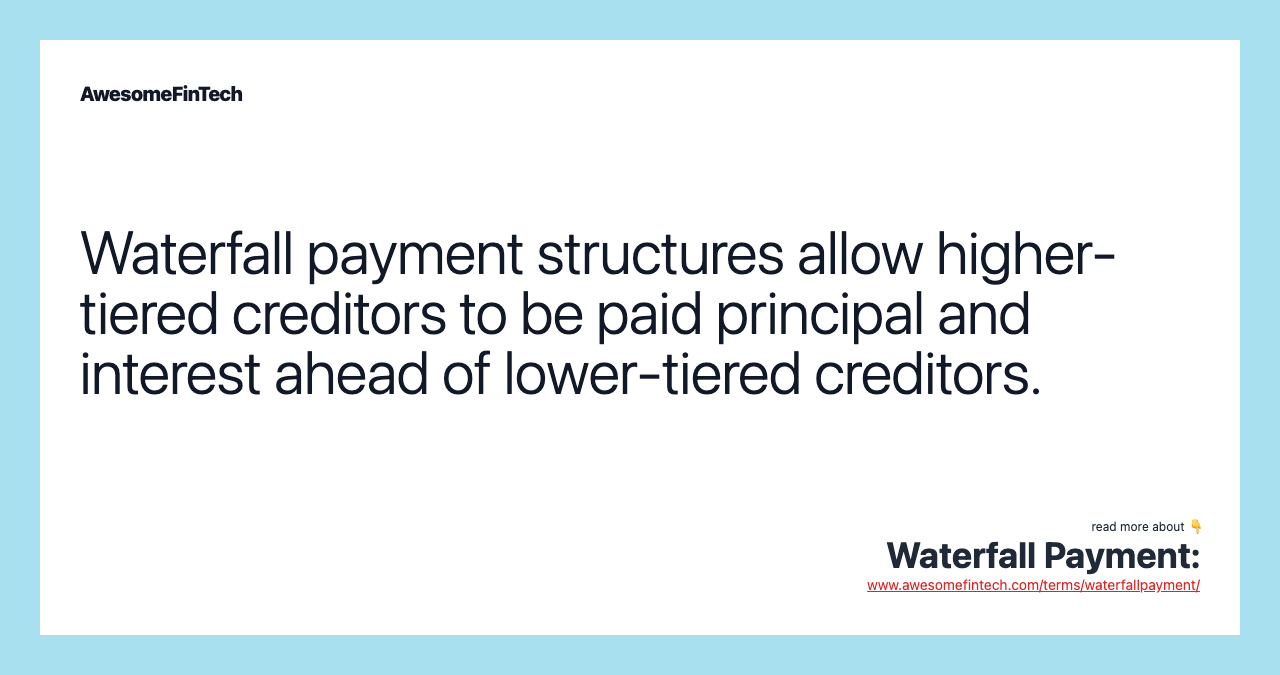 AwesomeFinTech

Waterfall payment structures allow higher-tiered creditors to be paid principal and interest ahead of lower-tiered creditors.

read more about 👇
Waterfall Payment:
www.awesomefintech.com/terms/waterfallpayment/